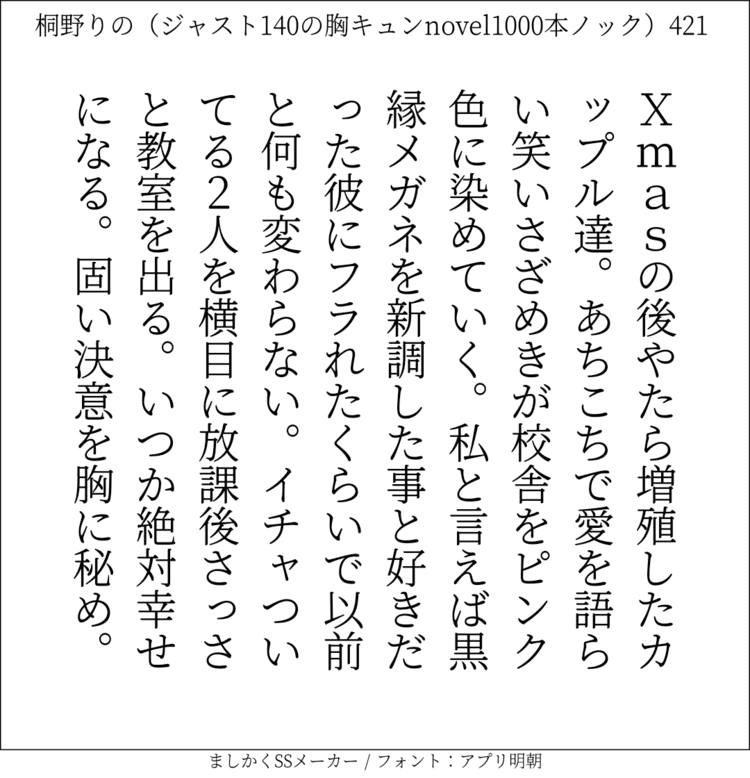 桐野りの（ジャスト140の胸キュンnovel1000本ノック）421

Xmasの後やたら増殖したカップル達。あちこちで愛を語らい笑いさざめきが校舎をピンク色に染めていく。私と言えば黒縁メガネを新調した事と好きだった彼にフラれたくらいで以前と何も変わらない。イチャついてる2人を横目に放課後さっさと教室を出る。いつか絶対幸せになる。固い決意を胸に秘め。

ましかくSSメーカー / フォント：アプリ明朝